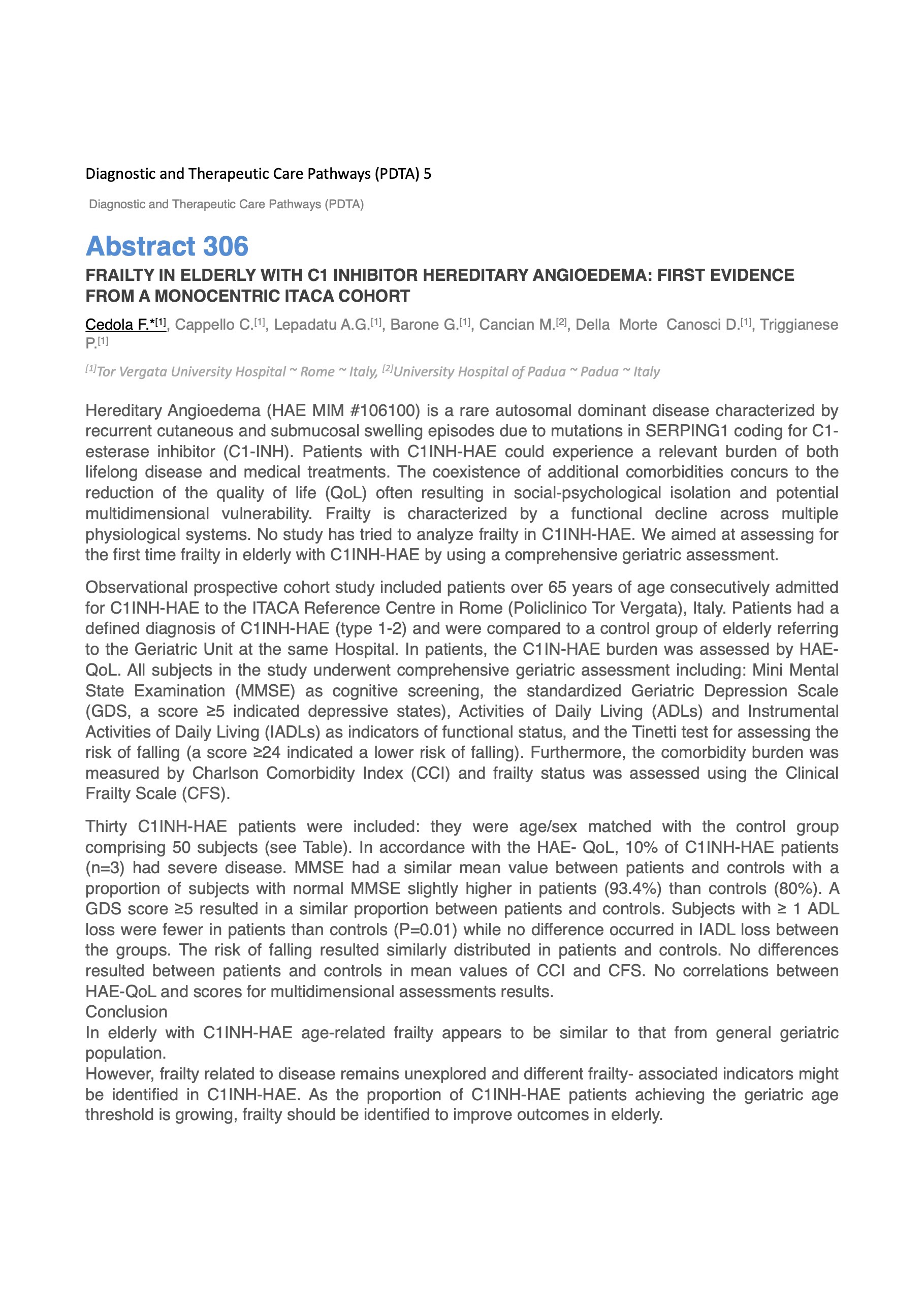 Diagnostic and Therapeutic Care Pathways (PDTA) 5

Diagnostic and Therapeutic Care Pathways (PDTA)

Abstract 306

FRAILTY IN ELDERLY WITH C1 INHIBITOR HEREDITARY ANGIOEDEMA: FIRST EVIDENCE FROM A MONOCENTRIC ITACA COHORT

Cedola F.*$^{[1]}$, Cappello C.$^{[1]}$, Lepadatu A.G.$^{[1]}$, Barone G.$^{[1]}$, Cancian M.$^{[2]}$, Della Morte Canosci D.$^{[1]}$, Triggianese P.$^{[1]}$

$^{[1]}$Tor Vergata University Hospital ~ Rome ~ Italy, $^{[2]}$University Hospital of Padua ~ Padua ~ Italy

Hereditary Angioedema (HAE MIM #106100) is a rare autosomal dominant disease characterized by recurrent cutaneous and submucosal swelling episodes due to mutations in SERPING1 coding for C1-esterase inhibitor (C1-INH). Patients with C1INH-HAE could experience a relevant burden of both lifelong disease and medical treatments. The coexistence of additional comorbidities concurs to the reduction of the quality of life (QoL) often resulting in social-psychological isolation and potential multidimensional vulnerability. Frailty is characterized by a functional decline across multiple physiological systems. No study has tried to analyze frailty in C1INH-HAE. We aimed at assessing for the first time frailty in elderly with C1INH-HAE by using a comprehensive geriatric assessment.

Observational prospective cohort study included patients over 65 years of age consecutively admitted for C1INH-HAE to the ITACA Reference Centre in Rome (Policlinico Tor Vergata), Italy. Patients had a defined diagnosis of C1INH-HAE (type 1-2) and were compared to a control group of elderly referring to the Geriatric Unit at the same Hospital. In patients, the C1IN-HAE burden was assessed by HAE-QoL. All subjects in the study underwent comprehensive geriatric assessment including: Mini Mental State Examination (MMSE) as cognitive screening, the standardized Geriatric Depression Scale (GDS, a score ≥5 indicated depressive states), Activities of Daily Living (ADLs) and Instrumental Activities of Daily Living (IADLs) as indicators of functional status, and the Tinetti test for assessing the risk of falling (a score ≥24 indicated a lower risk of falling). Furthermore, the comorbidity burden was measured by Charlson Comorbidity Index (CCI) and frailty status was assessed using the Clinical Frailty Scale (CFS).

Thirty C1INH-HAE patients were included: they were age/sex matched with the control group comprising 50 subjects (see Table). In accordance with the HAE- QoL, 10% of C1INH-HAE patients (n=3) had severe disease. MMSE had a similar mean value between patients and controls with a proportion of subjects with normal MMSE slightly higher in patients (93.4%) than controls (80%). A GDS score ≥5 resulted in a similar proportion between patients and controls. Subjects with ≥ 1 ADL loss were fewer in patients than controls (P=0.01) while no difference occurred in IADL loss between the groups. The risk of falling resulted similarly distributed in patients and controls. No differences resulted between patients and controls in mean values of CCI and CFS. No correlations between HAE-QoL and scores for multidimensional assessments results.
Conclusion
In elderly with C1INH-HAE age-related frailty appears to be similar to that from general geriatric population.
However, frailty related to disease remains unexplored and different frailty- associated indicators might be identified in C1INH-HAE. As the proportion of C1INH-HAE patients achieving the geriatric age threshold is growing, frailty should be identified to improve outcomes in elderly.